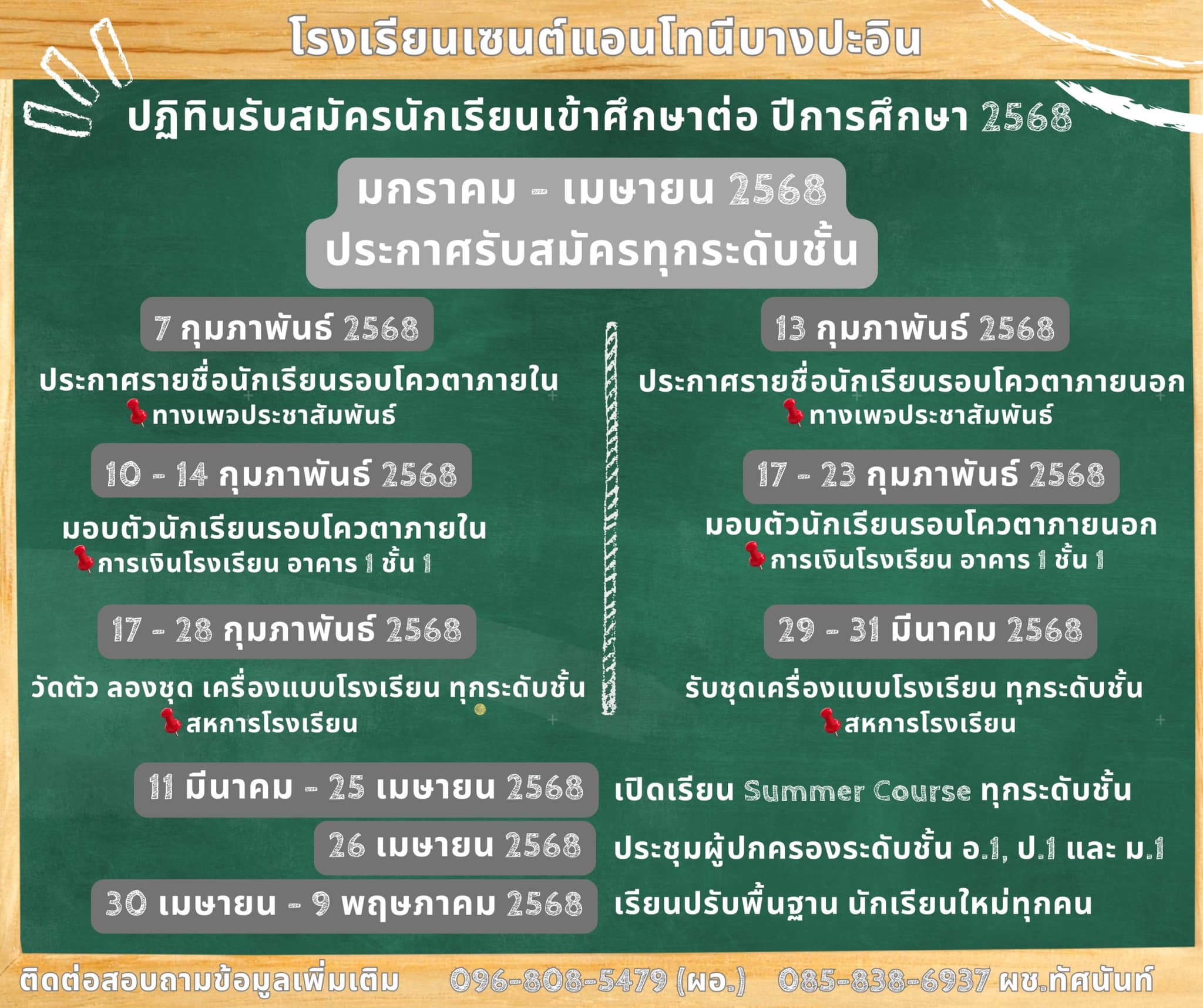 โรงเรียนเซนต์แอนโทนีบางปะอิน

ปฏิทินรับสมัครนักเรียนเข้าศึกษาต่อ ปีการศึกษา 2568

มกราคม - เมษายน 2568
ประกาศรับสมัครทุกระดับชั้น

7 กุมภาพันธ์ 2568

ประกาศรายชื่อนักเรียนรอบโควตาภายใน
ทางเพจประชาสัมพันธ์

10 - 14 กุมภาพันธ์ 2568

มอบตัวนักเรียนรอบโควตาภายใน
การเงินโรงเรียน อาคาร 1 ชั้น 1

17 - 28 กุมภาพันธ์ 2568

วัดตัว ลองชุด เครื่องแบบโรงเรียน ทุกระดับชั้น
สหการโรงเรียน

13 กุมภาพันธ์ 2568

ประกาศรายชื่อนักเรียนรอบโควตาภายนอก
ทางเพจประชาสัมพันธ์

17 - 23 กุมภาพันธ์ 2568

มอบตัวนักเรียนรอบโควตาภายนอก
การเงินโรงเรียน อาคาร 1 ชั้น 1

29 - 31 มีนาคม 2568

รับชุดเครื่องแบบโรงเรียน ทุกระดับชั้น
สหการโรงเรียน

11 มีนาคม - 25 เมษายน 2568 เปิดเรียน Summer Course ทุกระดับชั้น

26 เมษายน 2568 ประชุมผู้ปกครองระดับชั้น อ.1, ป.1 และ ม.1

30 เมษายน - 9 พฤษภาคม 2568 เรียนปรับพื้นฐาน นักเรียนใหม่ทุกคน

ติดต่อสอบถามข้อมูลเพิ่มเติม 096-808-5479 (ผอ.) 085-838-6937 ผช.ทัศนันท์